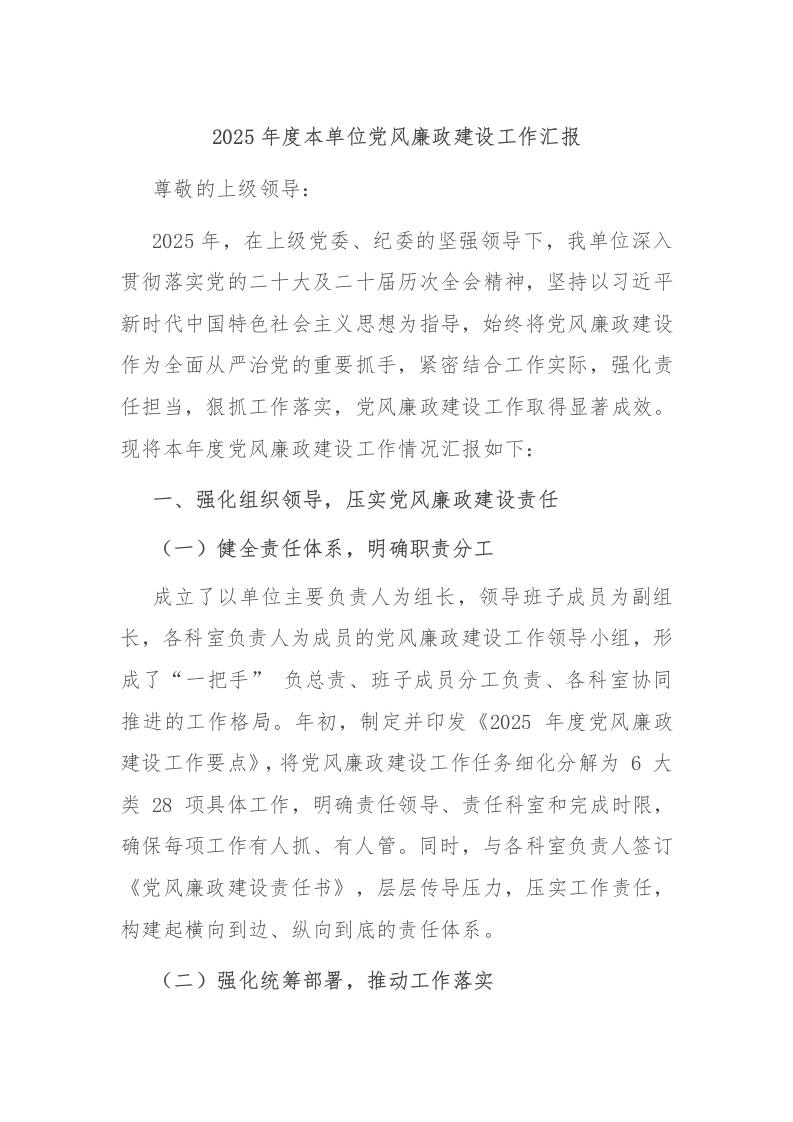 2025 年度本单位党风廉政建设工作汇报

尊敬的上级领导：

2025 年，在上级党委、纪委的坚强领导下，我单位深入贯彻落实党的二十大及二十届历次全会精神，坚持以习近平新时代中国特色社会主义思想为指导，始终将党风廉政建设作为全面从严治党的重要抓手，紧密结合工作实际，强化责任担当，狠抓工作落实，党风廉政建设工作取得显著成效。现将本年度党风廉政建设工作情况汇报如下：

一、强化组织领导，压实党风廉政建设责任

（一）健全责任体系，明确职责分工

成立了以单位主要负责人为组长，领导班子成员为副组长，各科室负责人为成员的党风廉政建设工作领导小组，形成了“一把手” 负总责、班子成员分工负责、各科室协同推进的工作格局。年初，制定并印发《2025 年度党风廉政建设工作要点》，将党风廉政建设工作任务细化分解为 6 大类 28 项具体工作，明确责任领导、责任科室和完成时限，确保每项工作有人抓、有人管。同时，与各科室负责人签订《党风廉政建设责任书》，层层传导压力，压实工作责任，构建起横向到边、纵向到底的责任体系。

（二）强化统筹部署，推动工作落实